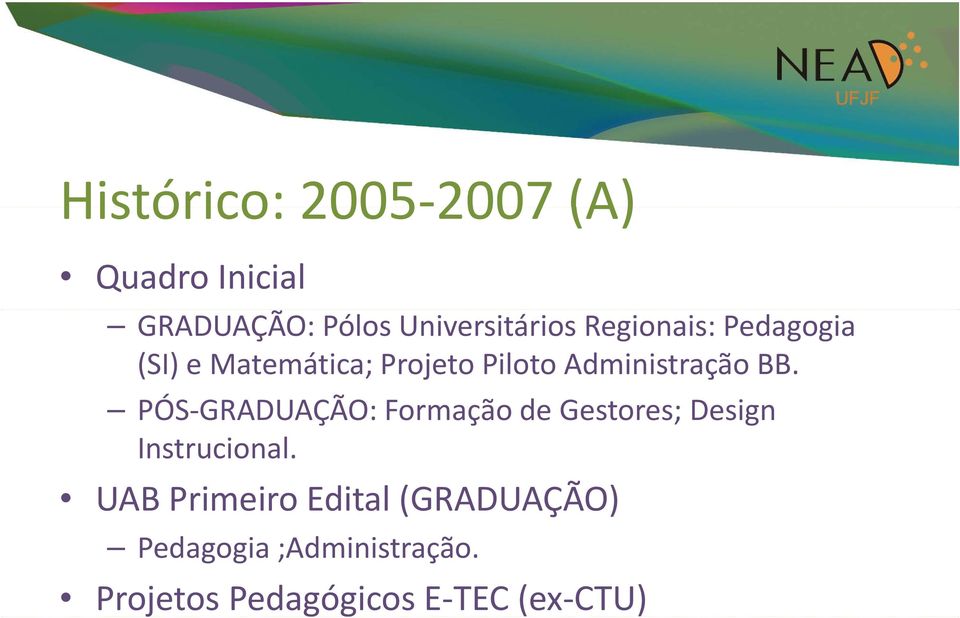 NEAD
UFJF

Histórico: 2005-2007 (A)

• Quadro Inicial
– GRADUAÇÃO: Pólos Universitários Regionais: Pedagogia (SI) e Matemática; Projeto Piloto Administração BB.
– PÓS-GRADUAÇÃO: Formação de Gestores; Design Instrucional.
• UAB Primeiro Edital (GRADUAÇÃO)
– Pedagogia ;Administração.
• Projetos Pedagógicos E-TEC (ex-CTU)